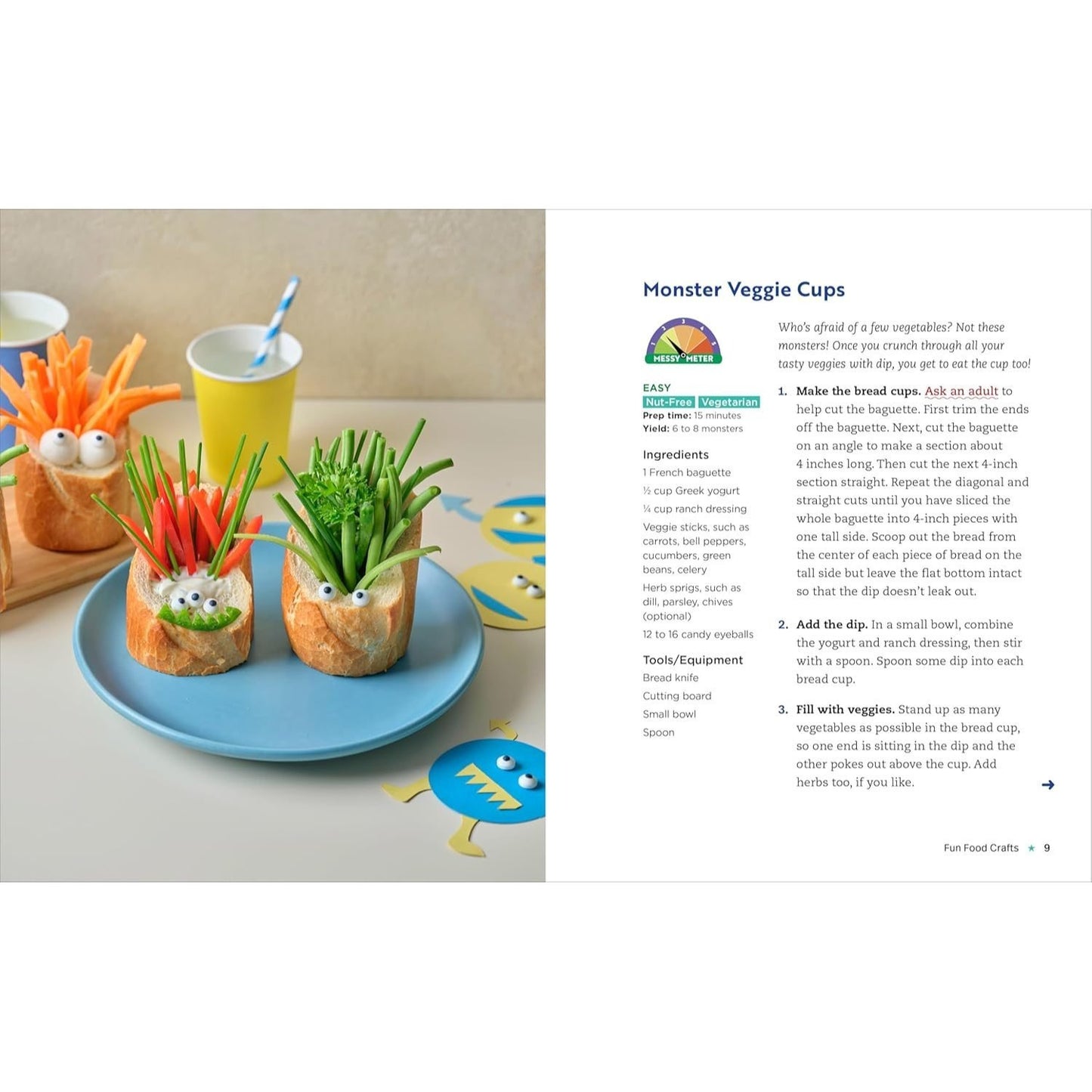 Monster Veggie Cups

1 2 3 4 5
MESSY METER

EASY
Nut-Free Vegetarian
Prep time: 15 minutes
Yield: 6 to 8 monsters

Ingredients
1 French baguette
½ cup Greek yogurt
¼ cup ranch dressing
Veggie sticks, such as carrots, bell peppers, cucumbers, green beans, celery
Herb sprigs, such as dill, parsley, chives (optional)
12 to 16 candy eyeballs

Tools/Equipment
Bread knife
Cutting board
Small bowl
Spoon

Who's afraid of a few vegetables? Not these monsters! Once you crunch through all your tasty veggies with dip, you get to eat the cup too!

1. Make the bread cups. Ask an adult to help cut the baguette. First trim the ends off the baguette. Next, cut the baguette on an angle to make a section about 4 inches long. Then cut the next 4-inch section straight. Repeat the diagonal and straight cuts until you have sliced the whole baguette into 4-inch pieces with one tall side. Scoop out the bread from the center of each piece of bread on the tall side but leave the flat bottom intact so that the dip doesn't leak out.

2. Add the dip. In a small bowl, combine the yogurt and ranch dressing, then stir with a spoon. Spoon some dip into each bread cup.

3. Fill with veggies. Stand up as many vegetables as possible in the bread cup, so one end is sitting in the dip and the other pokes out above the cup. Add herbs too, if you like.

Fun Food Crafts ★ 9